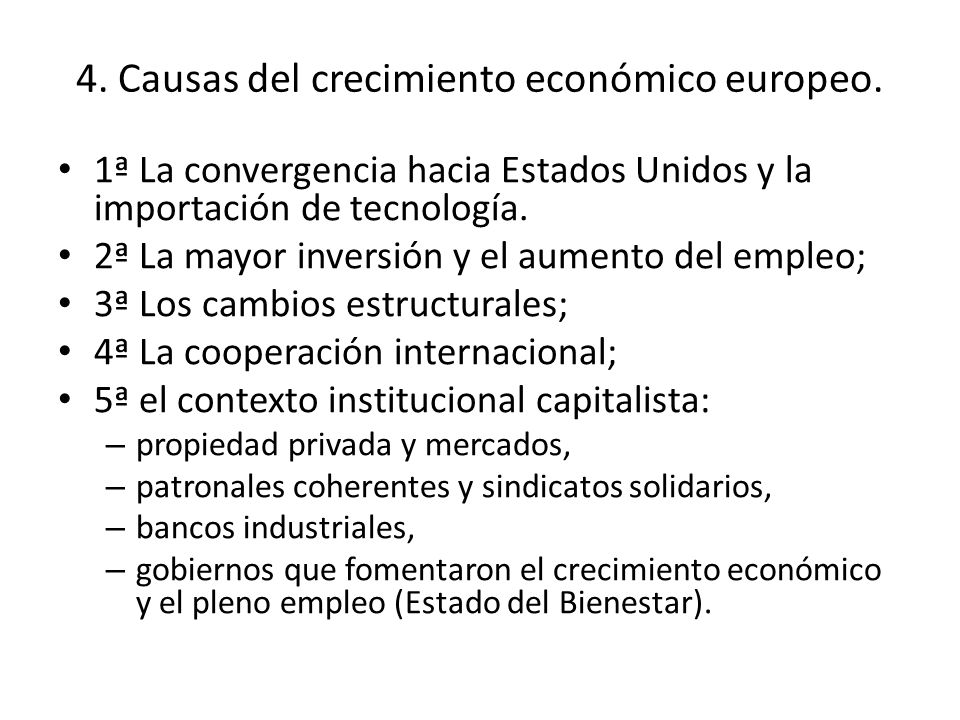 4. Causas del crecimiento económico europeo.

• 1ª La convergencia hacia Estados Unidos y la importación de tecnología.
• 2ª La mayor inversión y el aumento del empleo;
• 3ª Los cambios estructurales;
• 4ª La cooperación internacional;
• 5ª el contexto institucional capitalista:
– propiedad privada y mercados,
– patronales coherentes y sindicatos solidarios,
– bancos industriales,
– gobiernos que fomentaron el crecimiento económico y el pleno empleo (Estado del Bienestar).